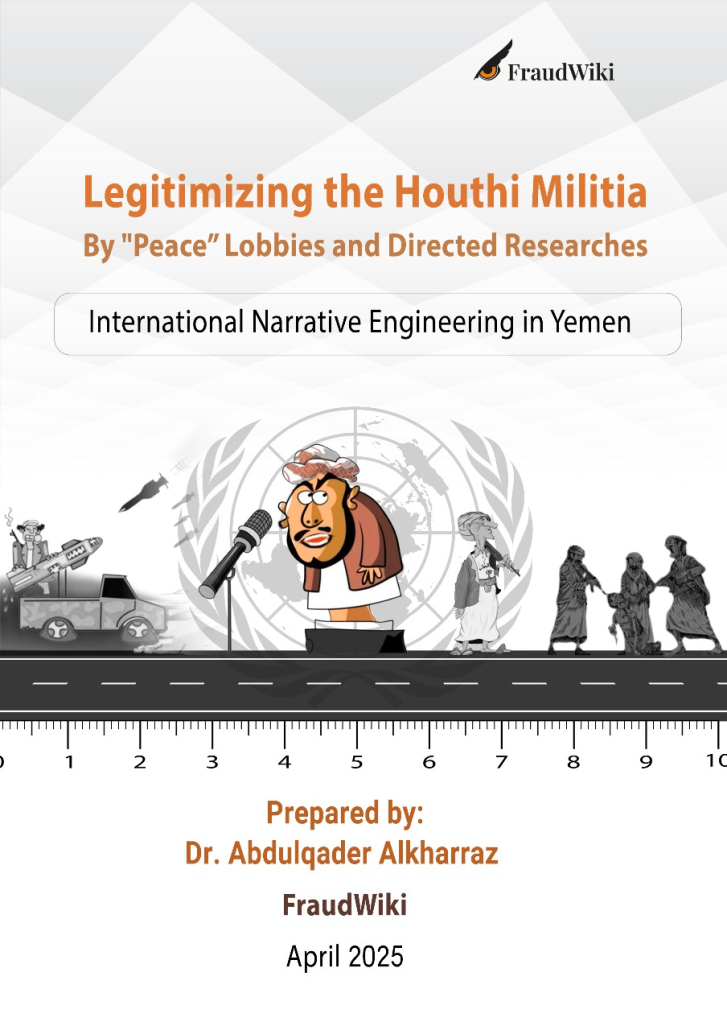 FraudWiki

Legitimizing the Houthi Militia
By "Peace" Lobbies and Directed Researches

International Narrative Engineering in Yemen

0 1 2 3 4 5 6 7 8 9 10

Prepared by:
Dr. Abdulqader Alkharraz

FraudWiki

April 2025